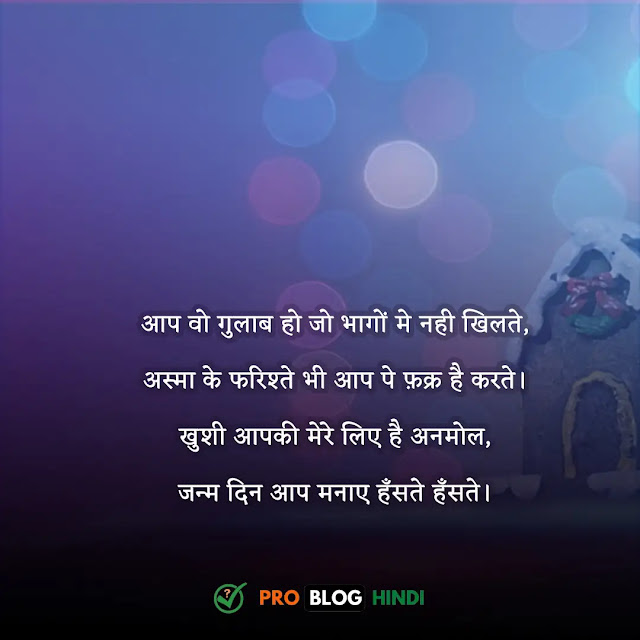 आप वो गुलाब हो जो भागों मे नही खिलते,

अस्मा के फरिश्ते भी आप पे फ़क्र है करते।

खुशी आपकी मेरे लिए है अनमोल,

जन्म दिन आप मनाए हँसते हँसते।

PRO BLOG HINDI